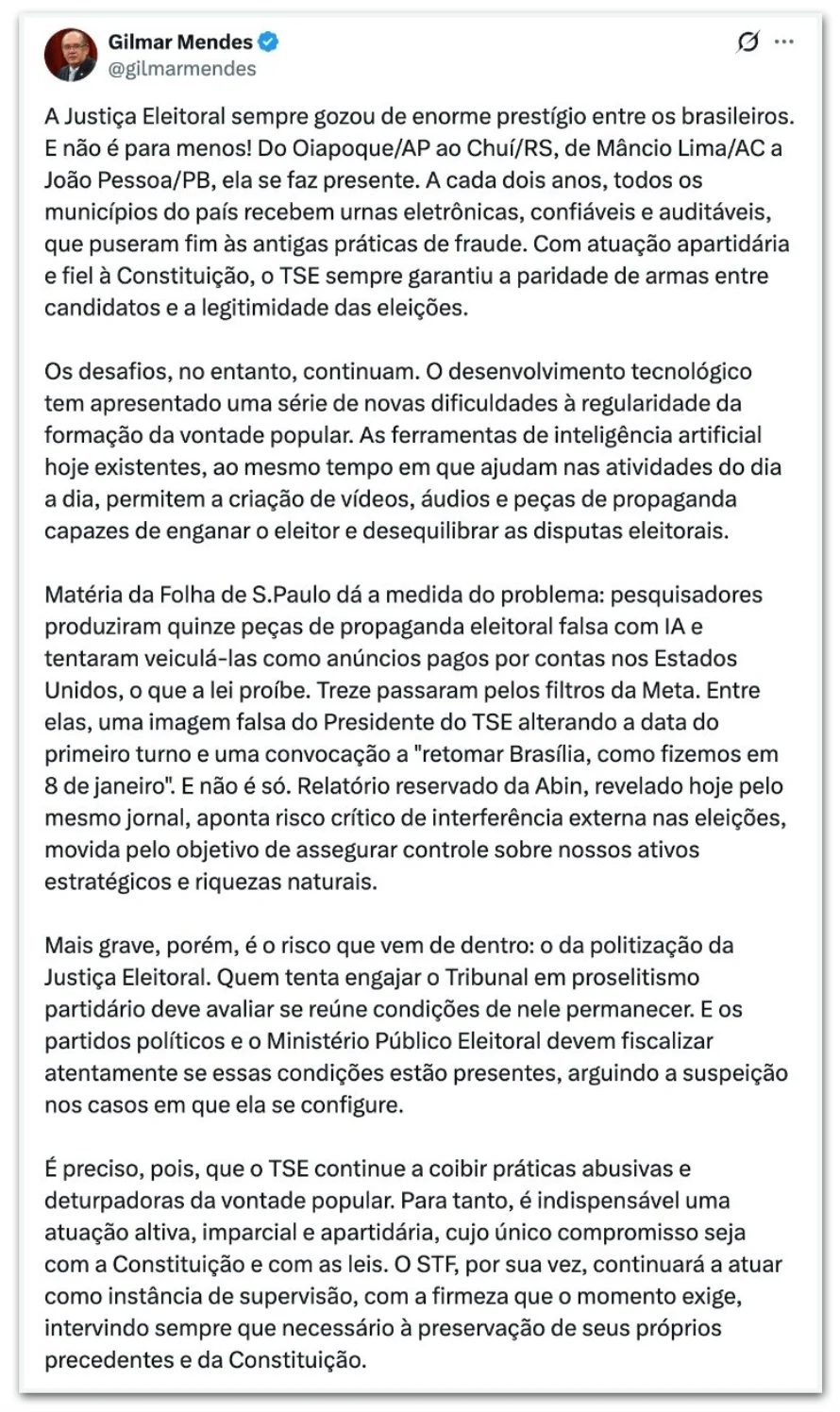 Gilmar Mendes
@gilmarmendes

A Justiça Eleitoral sempre gozou de enorme prestígio entre os brasileiros. E não é para menos! Do Oiapoque/AP ao Chuí/RS, de Mâncio Lima/AC a João Pessoa/PB, ela se faz presente. A cada dois anos, todos os municípios do país recebem urnas eletrônicas, confiáveis e auditáveis, que puseram fim às antigas práticas de fraude. Com atuação apartidária e fiel à Constituição, o TSE sempre garantiu a paridade de armas entre candidatos e a legitimidade das eleições.

Os desafios, no entanto, continuam. O desenvolvimento tecnológico tem apresentado uma série de novas dificuldades à regularidade da formação da vontade popular. As ferramentas de inteligência artificial hoje existentes, ao mesmo tempo em que ajudam nas atividades do dia a dia, permitem a criação de vídeos, áudios e peças de propaganda capazes de enganar o eleitor e desequilibrar as disputas eleitorais.

Matéria da Folha de S.Paulo dá a medida do problema: pesquisadores produziram quinze peças de propaganda eleitoral falsa com IA e tentaram veiculá-las como anúncios pagos por contas nos Estados Unidos, o que a lei proíbe. Treze passaram pelos filtros da Meta. Entre elas, uma imagem falsa do Presidente do TSE alterando a data do primeiro turno e uma convocação a "retomar Brasília, como fizemos em 8 de janeiro". E não é só. Relatório reservado da Abin, revelado hoje pelo mesmo jornal, aponta risco crítico de interferência externa nas eleições, movida pelo objetivo de assegurar controle sobre nossos ativos estratégicos e riquezas naturais.

Mais grave, porém, é o risco que vem de dentro: o da politização da Justiça Eleitoral. Quem tenta engajar o Tribunal em proselitismo partidário deve avaliar se reúne condições de nele permanecer. E os partidos políticos e o Ministério Público Eleitoral devem fiscalizar atentamente se essas condições estão presentes, arguindo a suspeição nos casos em que ela se configure.

É preciso, pois, que o TSE continue a coibir práticas abusivas e deturpadoras da vontade popular. Para tanto, é indispensável uma atuação altiva, imparcial e apartidária, cujo único compromisso seja com a Constituição e com as leis. O STF, por sua vez, continuará a atuar como instância de supervisão, com a firmeza que o momento exige, intervindo sempre que necessário à preservação de seus próprios precedentes e da Constituição.